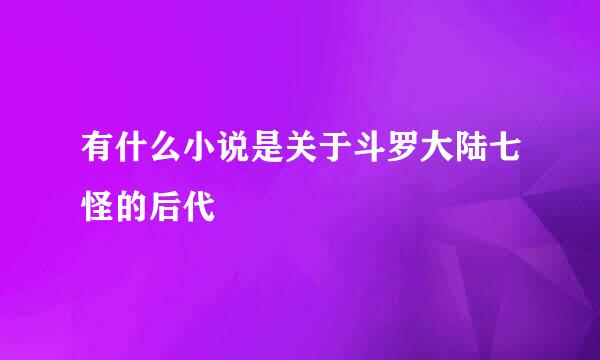 有什么小说是关于斗罗大陆七怪的后代